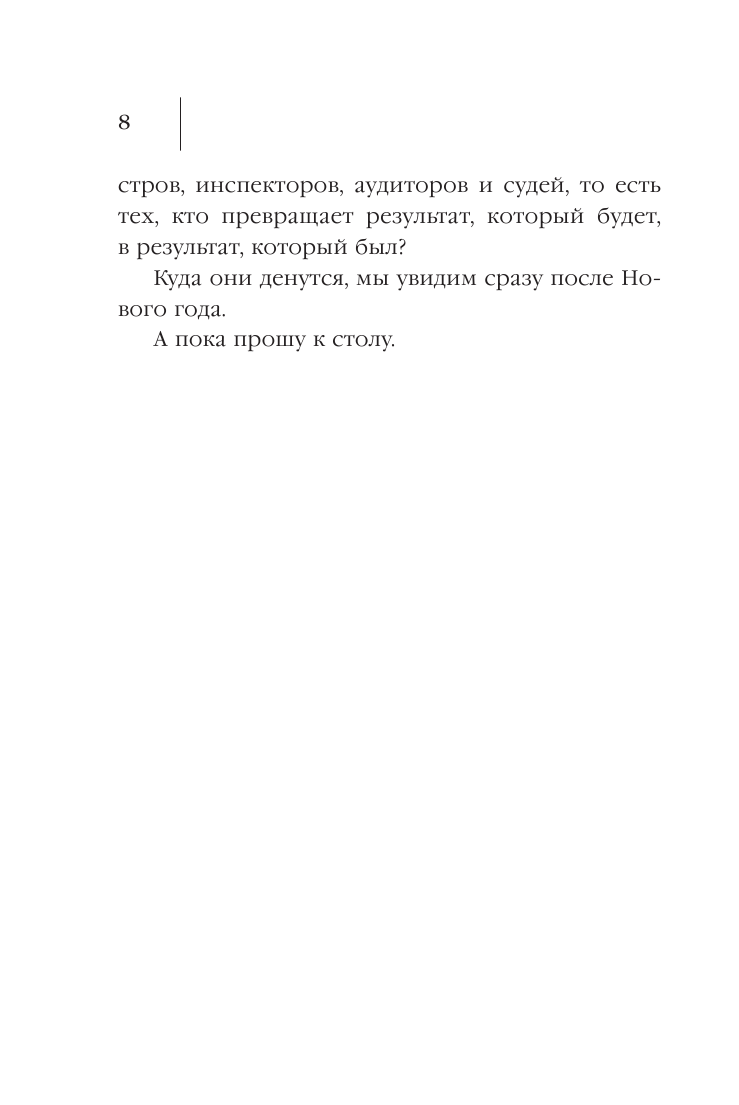 8

стров, инспекторов, аудиторов и судей, то есть тех, кто превращает результат, который будет, в результат, который был?

Куда они денутся, мы увидим сразу после Нового года.

А пока прошу к столу.